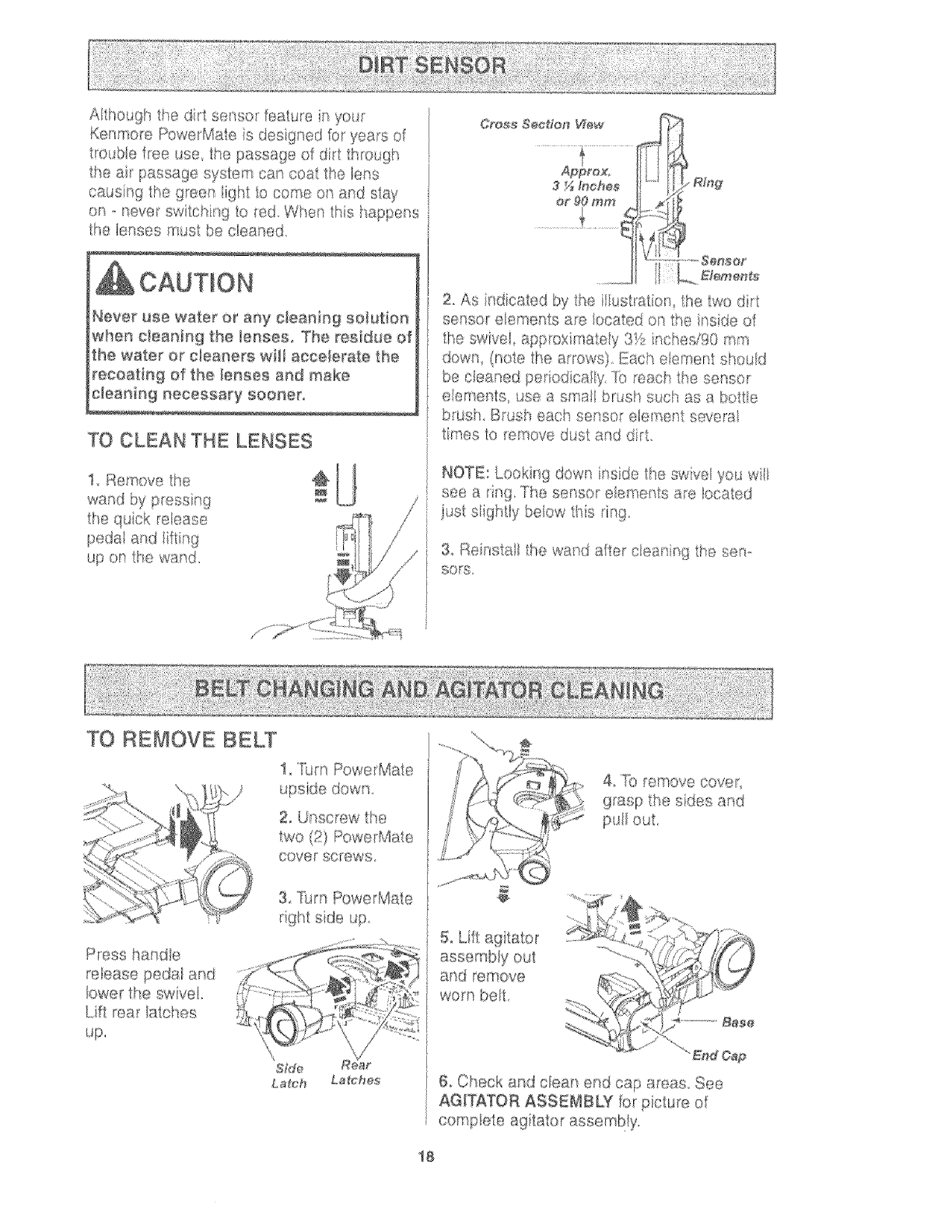 DIRT SENSOR

Although the dirt sensor feature in your Kenmore PowerMate is designed for years of trouble free use, the passage of dirt through the air passage system can coat the lens causing the green light to come on and stay on - never switching to red. When this happens the lenses must be cleaned.

CAUTION

Never use water or any cleaning solution when cleaning the lenses. The residue of the water or cleaners will accelerate the recoating of the lenses and make cleaning necessary sooner.

TO CLEAN THE LENSES

1. Remove the wand by pressing the quick release pedal and lifting up on the wand.

Cross Section View

Approx. 3 ½ Inches or 90 mm

Ring

Sensor Elements

2. As indicated by the illustration, the two dirt sensor elements are located on the inside of the swivel, approximately 3½ inches/90 mm down, (note the arrows). Each element should be cleaned periodically. To reach the sensor elements, use a small brush such as a bottle brush. Brush each sensor element several times to remove dust and dirt.

NOTE: Looking down inside the swivel you will see a ring. The sensor elements are located just slightly below this ring.

3. Reinstall the wand after cleaning the sensors.

BELT CHANGING AND AGITATOR CLEANING

TO REMOVE BELT

1. Turn PowerMate upside down.

2. Unscrew the two (2) PowerMate cover screws.

3. Turn PowerMate right side up.

Press handle release pedal and lower the swivel. Lift rear latches up.

Side Latch

Rear Latches

4. To remove cover, grasp the sides and pull out.

5. Lift agitator assembly out and remove worn belt.

Base

End Cap

6. Check and clean end cap areas. See AGITATOR ASSEMBLY for picture of complete agitator assembly.

18